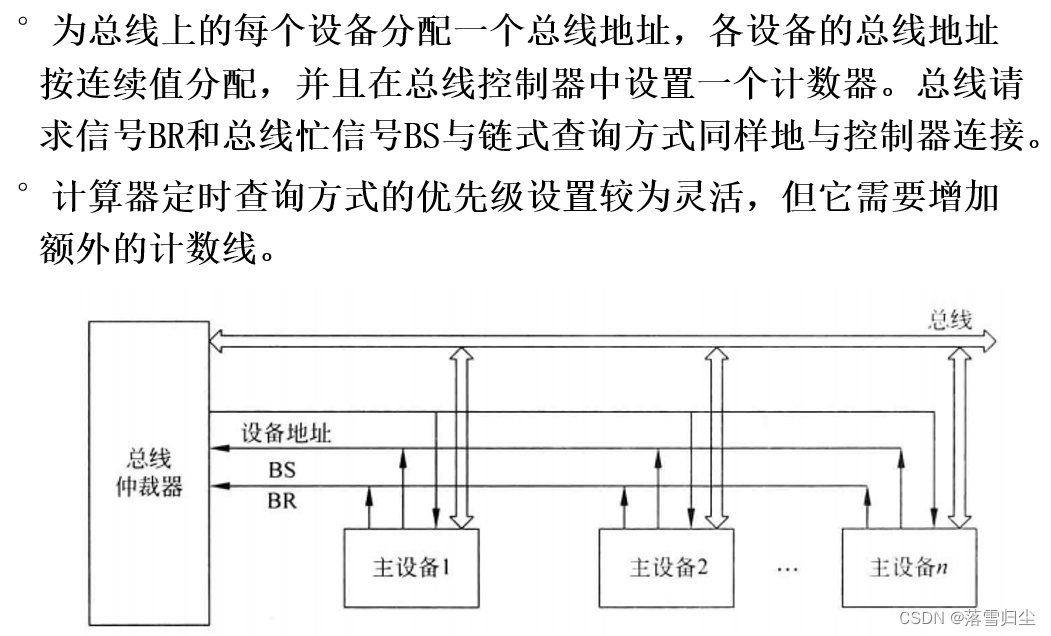 ◦ 为总线上的每个设备分配一个总线地址，各设备的总线地址按连续值分配，并且在总线控制器中设置一个计数器。总线请求信号BR和总线忙信号BS与链式查询方式同样地与控制器连接。

◦ 计算器定时查询方式的优先级设置较为灵活，但它需要增加额外的计数线。

总线
总线仲裁器
设备地址
BS
BR
主设备1
主设备2
…
主设备$n$

CSDN @落雪归尘